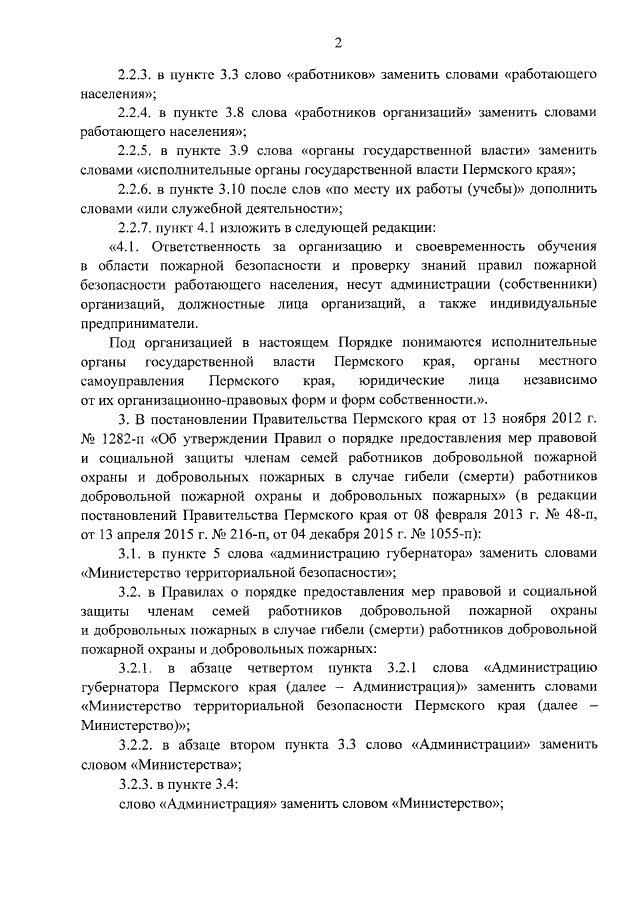 2

2.2.3. в пункте 3.3 слово «работников» заменить словами «работающего населения»;

2.2.4. в пункте 3.8 слова «работников организаций» заменить словами работающего населения»;

2.2.5. в пункте 3.9 слова «органы государственной власти» заменить словами «исполнительные органы государственной власти Пермского края»;

2.2.6. в пункте 3.10 после слов «по месту их работы (учебы)» дополнить словами «или служебной деятельности»;

2.2.7. пункт 4.1 изложить в следующей редакции:

«4.1. Ответственность за организацию и своевременность обучения в области пожарной безопасности и проверку знаний правил пожарной безопасности работающего населения, несут администрации (собственники) организаций, должностные лица организаций, а также индивидуальные предприниматели.

Под организацией в настоящем Порядке понимаются исполнительные органы государственной власти Пермского края, органы местного самоуправления Пермского края, юридические лица независимо от их организационно-правовых форм и форм собственности.».

3. В постановлении Правительства Пермского края от 13 ноября 2012 г. № 1282-п «Об утверждении Правил о порядке предоставления мер правовой и социальной защиты членам семей работников добровольной пожарной охраны и добровольных пожарных в случае гибели (смерти) работников добровольной пожарной охраны и добровольных пожарных» (в редакции постановлений Правительства Пермского края от 08 февраля 2013 г. № 48-п, от 13 апреля 2015 г. № 216-п, от 04 декабря 2015 г. № 1055-п):

3.1. в пункте 5 слова «администрацию губернатора» заменить словами «Министерство территориальной безопасности»;

3.2. в Правилах о порядке предоставления мер правовой и социальной защиты членам семей работников добровольной пожарной охраны и добровольных пожарных в случае гибели (смерти) работников добровольной пожарной охраны и добровольных пожарных:

3.2.1. в абзаце четвертом пункта 3.2.1 слова «Администрацию губернатора Пермского края (далее – Администрация)» заменить словами «Министерство территориальной безопасности Пермского края (далее – Министерство)»;

3.2.2. в абзаце втором пункта 3.3 слово «Администрации» заменить словом «Министерства»;

3.2.3. в пункте 3.4:

слово «Администрация» заменить словом «Министерство»;